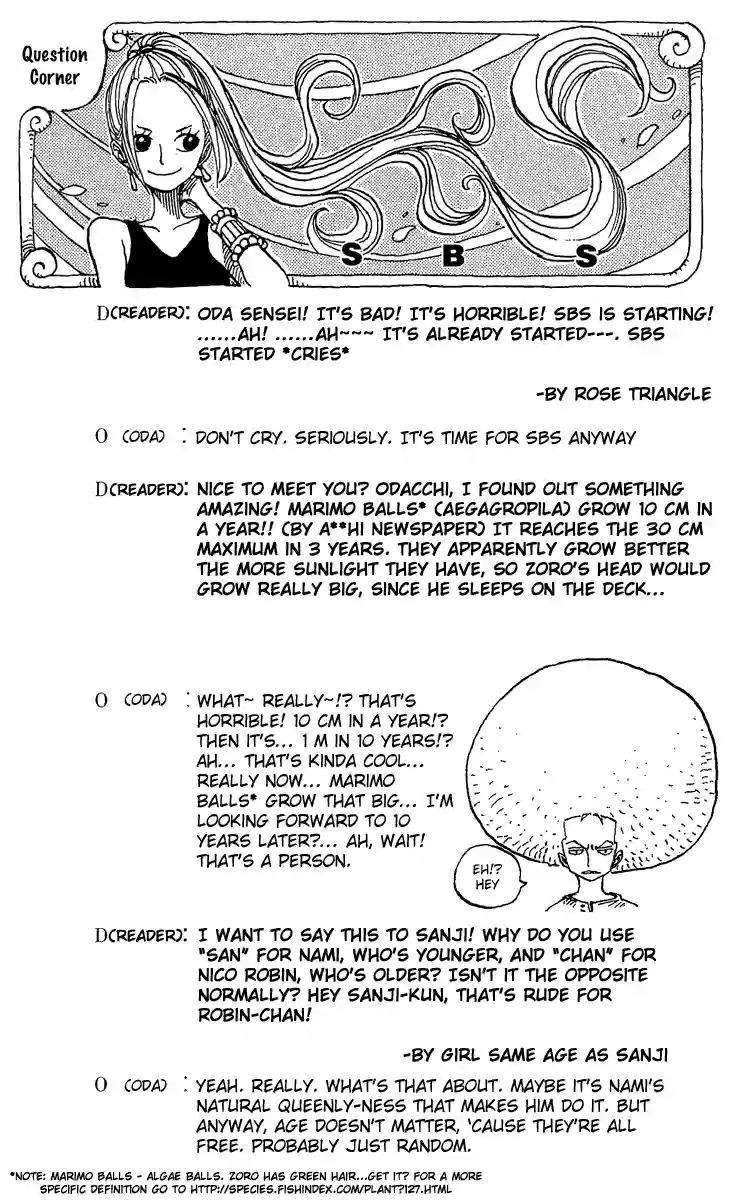 Question Corner

S B S

D(READER): ODA SENSEI! IT'S BAD! IT'S HORRIBLE! SBS IS STARTING! ......AH! ......AH~~~ IT'S ALREADY STARTED---. SBS STARTED *CRIES*

-BY ROSE TRIANGLE

O (ODA) : DON'T CRY. SERIOUSLY. IT'S TIME FOR SBS ANYWAY

D(READER): NICE TO MEET YOU? ODACCHI, I FOUND OUT SOMETHING AMAZING! MARIMO BALLS* (AEGAGROPILA) GROW 10 CM IN A YEAR!! (BY A**HI NEWSPAPER) IT REACHES THE 30 CM MAXIMUM IN 3 YEARS. THEY APPARENTLY GROW BETTER THE MORE SUNLIGHT THEY HAVE, SO ZORO'S HEAD WOULD GROW REALLY BIG, SINCE HE SLEEPS ON THE DECK...

O (ODA) : WHAT~ REALLY~!? THAT'S HORRIBLE! 10 CM IN A YEAR!? THEN IT'S... 1 M IN 10 YEARS!? AH... THAT'S KINDA COOL... REALLY NOW... MARIMO BALLS* GROW THAT BIG... I'M LOOKING FORWARD TO 10 YEARS LATER?... AH, WAIT! THAT'S A PERSON.

EH!? HEY

D(READER): I WANT TO SAY THIS TO SANJI! WHY DO YOU USE "SAN" FOR NAMI, WHO'S YOUNGER, AND "CHAN" FOR NICO ROBIN, WHO'S OLDER? ISN'T IT THE OPPOSITE NORMALLY? HEY SANJI-KUN, THAT'S RUDE FOR ROBIN-CHAN!

-BY GIRL SAME AGE AS SANJI

O (ODA) : YEAH. REALLY. WHAT'S THAT ABOUT. MAYBE IT'S NAMI'S NATURAL QUEENLY-NESS THAT MAKES HIM DO IT. BUT ANYWAY, AGE DOESN'T MATTER, 'CAUSE THEY'RE ALL FREE. PROBABLY JUST RANDOM.

*NOTE: MARIMO BALLS - ALGAE BALLS. ZORO HAS GREEN HAIR...GET IT? FOR A MORE SPECIFIC DEFINITION GO TO HTTP://SPECIES.FISHINDEX.COM/PLANT?127.HTML